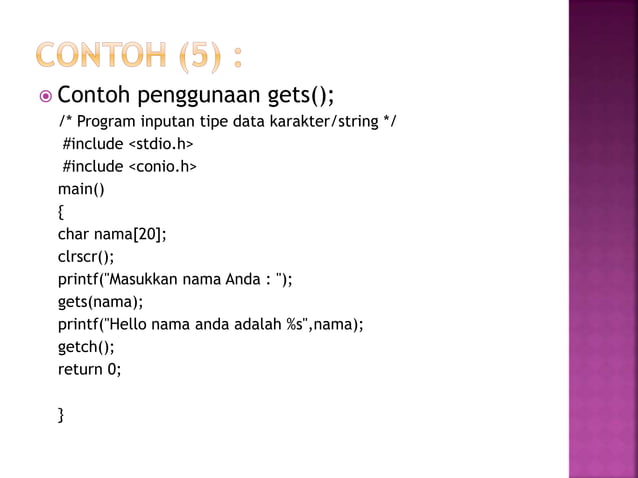 CONTOH (5) :

Contoh penggunaan gets();

/* Program inputan tipe data karakter/string */
#include <stdio.h>
#include <conio.h>
main()
{
char nama[20];
clrscr();
printf("Masukkan nama Anda : ");
gets(nama);
printf("Hello nama anda adalah %s",nama);
getch();
return 0;

}